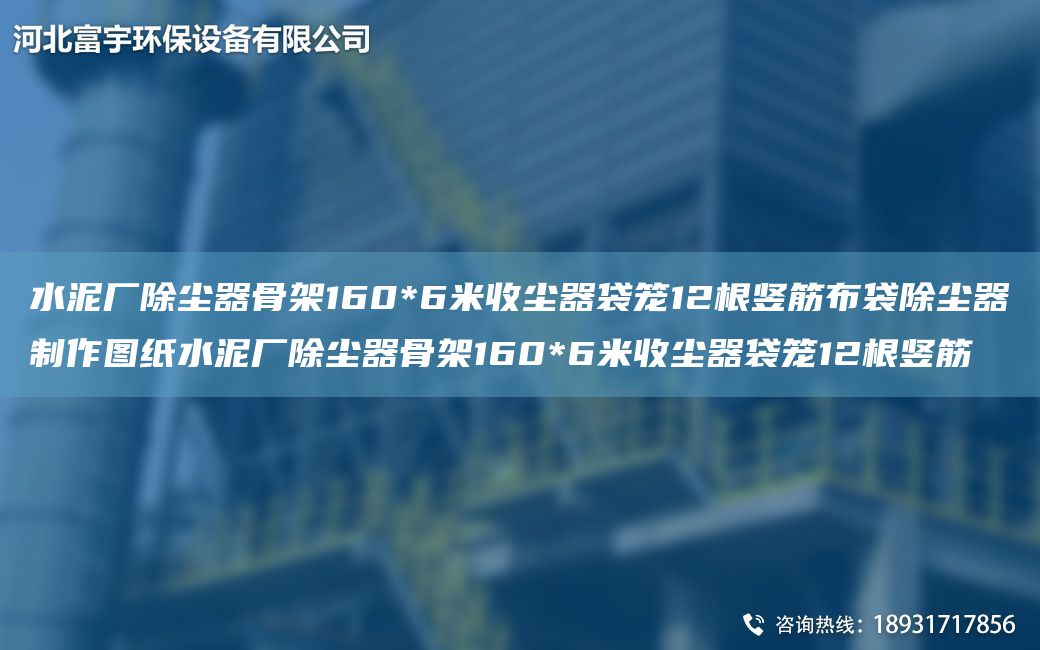 河北富宇环保设备有限公司

水泥厂除尘器骨架160*6米收尘器袋笼12根竖筋布袋除尘器制作图纸水泥厂除尘器骨架160*6米收尘器袋笼12根竖筋

咨询热线：18931717856